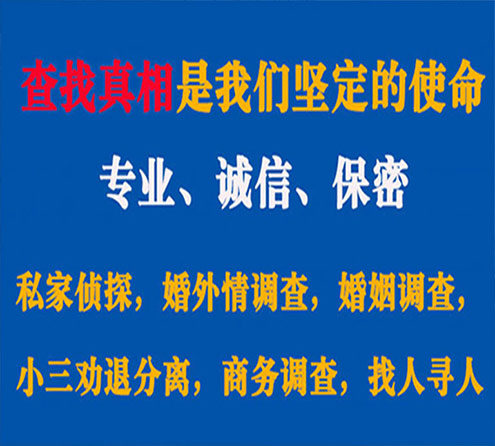 查找真相是我们坚定的使命

专业、诚信、保密

私家侦探，婚外情调查，婚姻调查，

小三劝退分离，商务调查，找人寻人